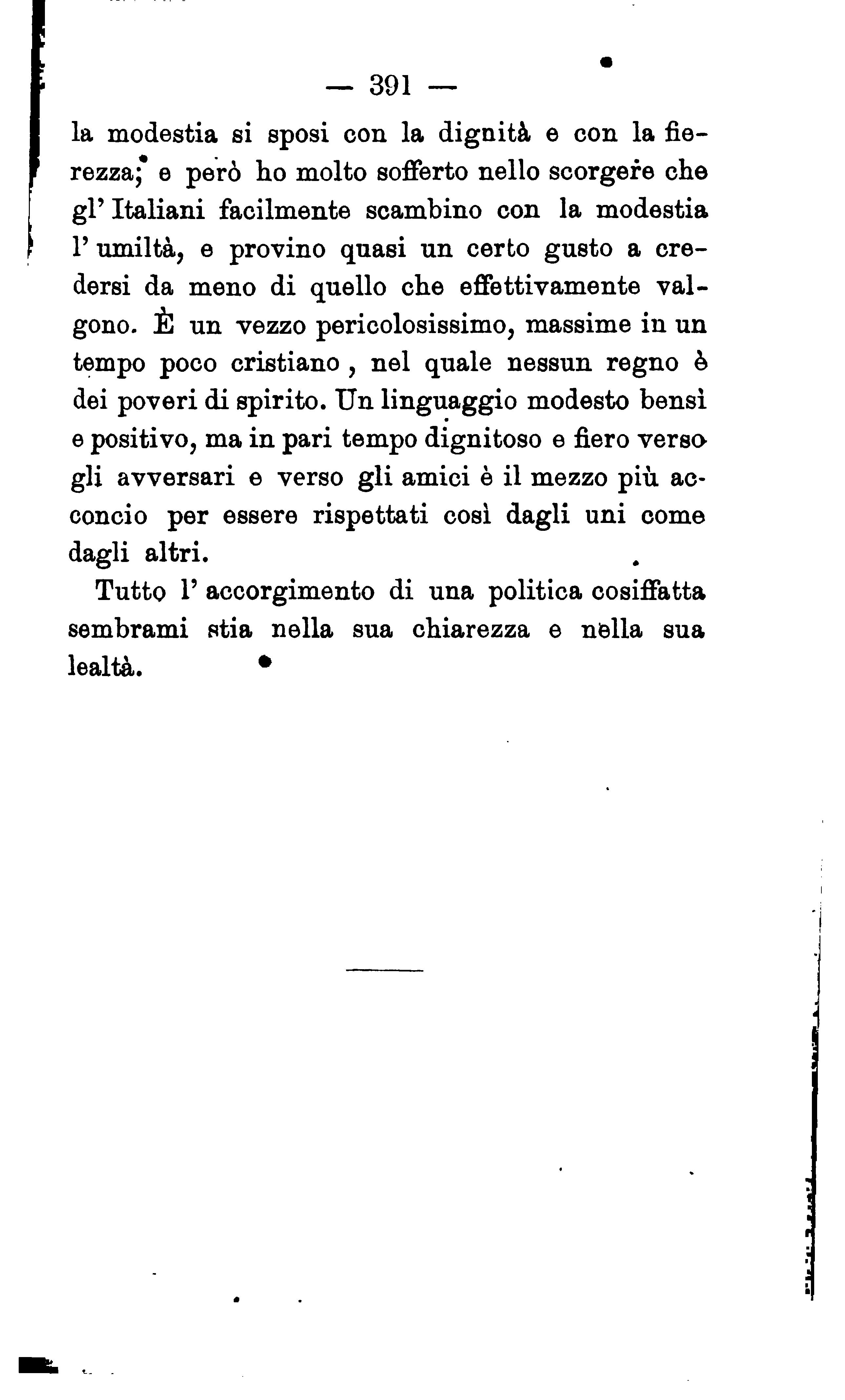 — 391 —

la modestia si sposi con la dignità e con la fierezza; e però ho molto sofferto nello scorgere che gl' Italiani facilmente scambino con la modestia l' umiltà, e provino quasi un certo gusto a credersi da meno di quello che effettivamente valgono. È un vezzo pericolosissimo, massime in un tempo poco cristiano, nel quale nessun regno è dei poveri di spirito. Un linguaggio modesto bensì e positivo, ma in pari tempo dignitoso e fiero verso gli avversari e verso gli amici è il mezzo più acconcio per essere rispettati così dagli uni come dagli altri.

Tutto l' accorgimento di una politica cosiffatta sembrami stia nella sua chiarezza e nella sua lealtà.